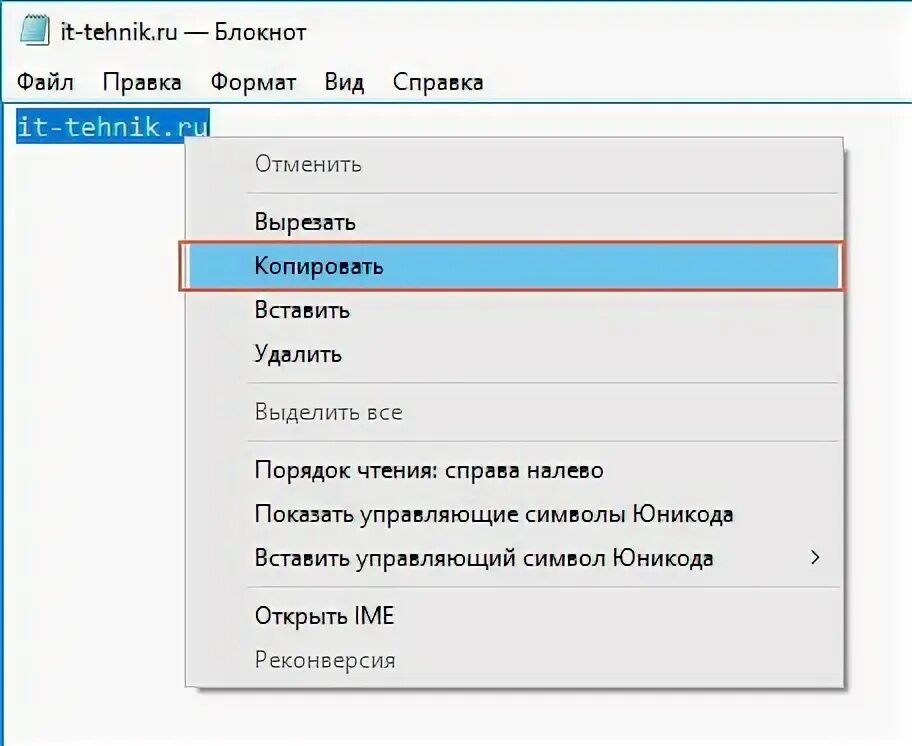 it-tehnik.ru — Блокнот

Файл Правка Формат Вид Справка

it-tehnik.ru

Отменить

Вырезать

Копировать

Вставить

Удалить

Выделить все

Порядок чтения: справа налево

Показать управляющие символы Юникода

Вставить управляющий символ Юникода

Открыть IME

Реконверсия